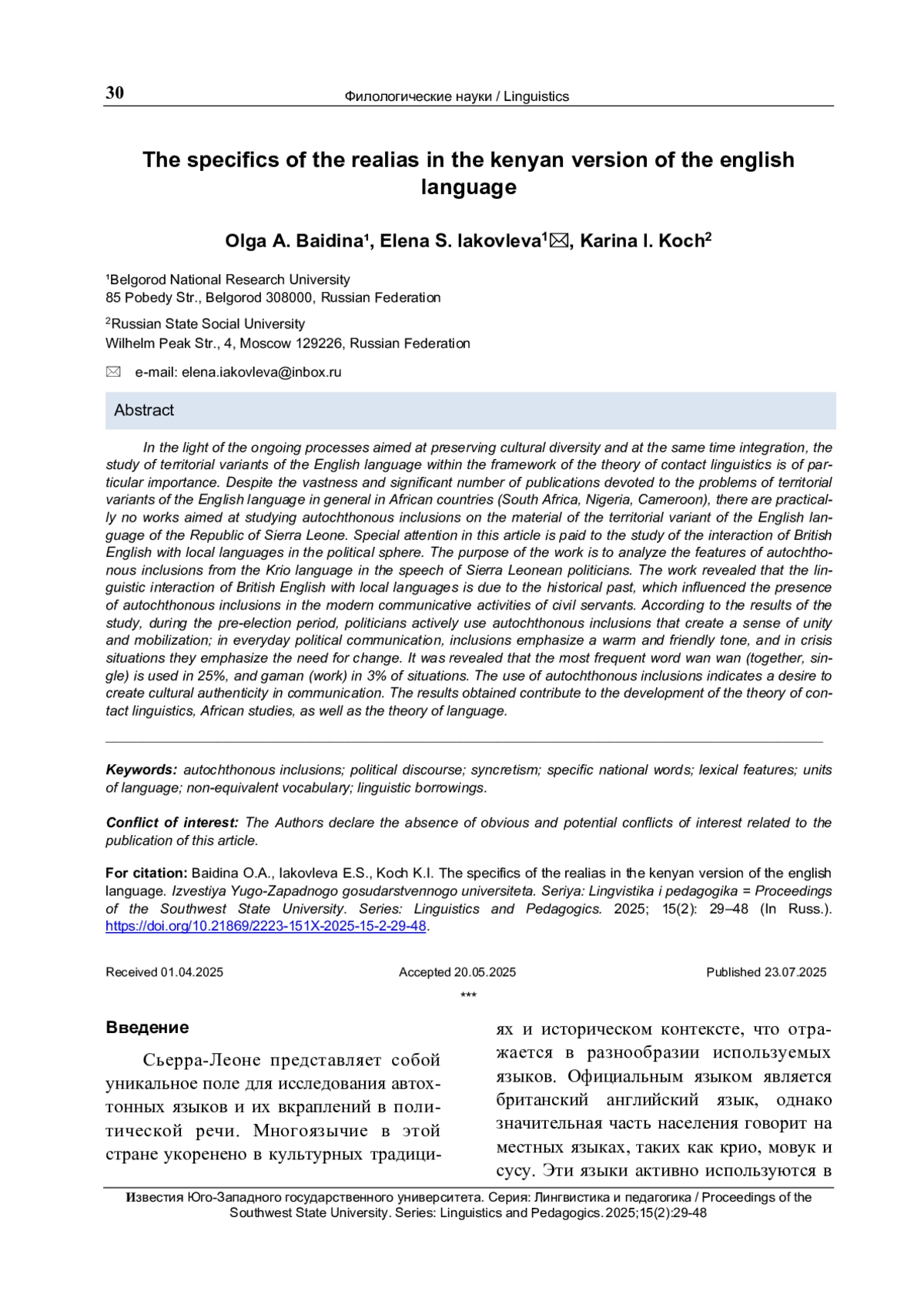 30 Филологические науки / Linguistics

The specifics of the realias in the kenyan version of the english language

Olga A. Baidina$^{1}$, Elena S. Iakovleva$^{1}$✉, Karina I. Koch$^{2}$

$^{1}$Belgorod National Research University
85 Pobedy Str., Belgorod 308000, Russian Federation

$^{2}$Russian State Social University
Wilhelm Peak Str., 4, Moscow 129226, Russian Federation

✉ e-mail: elena.iakovleva@inbox.ru

Abstract

In the light of the ongoing processes aimed at preserving cultural diversity and at the same time integration, the study of territorial variants of the English language within the framework of the theory of contact linguistics is of particular importance. Despite the vastness and significant number of publications devoted to the problems of territorial variants of the English language in general in African countries (South Africa, Nigeria, Cameroon), there are practically no works aimed at studying autochthonous inclusions on the material of the territorial variant of the English language of the Republic of Sierra Leone. Special attention in this article is paid to the study of the interaction of British English with local languages in the political sphere. The purpose of the work is to analyze the features of autochthonous inclusions from the Krio language in the speech of Sierra Leonean politicians. The work revealed that the linguistic interaction of British English with local languages is due to the historical past, which influenced the presence of autochthonous inclusions in the modern communicative activities of civil servants. According to the results of the study, during the pre-election period, politicians actively use autochthonous inclusions that create a sense of unity and mobilization; in everyday political communication, inclusions emphasize a warm and friendly tone, and in crisis situations they emphasize the need for change. It was revealed that the most frequent word wan wan (together, single) is used in 25%, and gaman (work) in 3% of situations. The use of autochthonous inclusions indicates a desire to create cultural authenticity in communication. The results obtained contribute to the development of the theory of contact linguistics, African studies, as well as the theory of language.

Keywords: autochthonous inclusions; political discourse; syncretism; specific national words; lexical features; units of language; non-equivalent vocabulary; linguistic borrowings.

Conflict of interest: The Authors declare the absence of obvious and potential conflicts of interest related to the publication of this article.

For citation: Baidina O.A., Iakovleva E.S., Koch K.I. The specifics of the realias in the kenyan version of the english language. Izvestiya Yugo-Zapadnogo gosudarstvennogo universiteta. Seriya: Lingvistika i pedagogika = Proceedings of the Southwest State University. Series: Linguistics and Pedagogics. 2025; 15(2): 29–48 (In Russ.). https://doi.org/10.21869/2223-151X-2025-15-2-29-48.

Received 01.04.2025 Accepted 20.05.2025 Published 23.07.2025

***

Введение

Сьерра-Леоне представляет собой уникальное поле для исследования автохтонных языков и их вкраплений в политической речи. Многоязычие в этой стране укоренено в культурных традициях и историческом контексте, что отражается в разнообразии используемых языков. Официальным языком является британский английский язык, однако значительная часть населения говорит на местных языках, таких как крио, мовук и сусу. Эти языки активно используются в

Известия Юго-Западного государственного университета. Серия: Лингвистика и педагогика / Proceedings of the Southwest State University. Series: Linguistics and Pedagogics. 2025;15(2):29-48